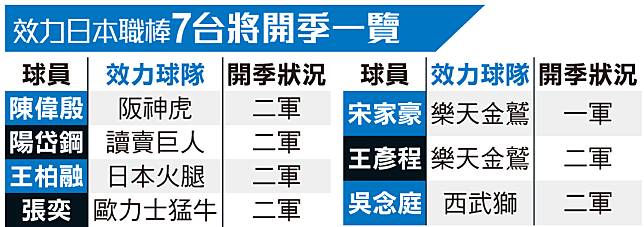 效力日本職棒7台將開季一覽

| 球員 | 效力球隊 | 開季狀況 |
|---|---|---|
| 陳偉殷 | 阪神虎 | 二軍 |
| 陽岱鋼 | 讀賣巨人 | 二軍 |
| 王柏融 | 日本火腿 | 二軍 |
| 張奕 | 歐力士猛牛 | 二軍 |

| 球員 | 效力球隊 | 開季狀況 |
|---|---|---|
| 宋家豪 | 樂天金鷲 | 一軍 |
| 王彥程 | 樂天金鷲 | 二軍 |
| 吳念庭 | 西武獅 | 二軍 |